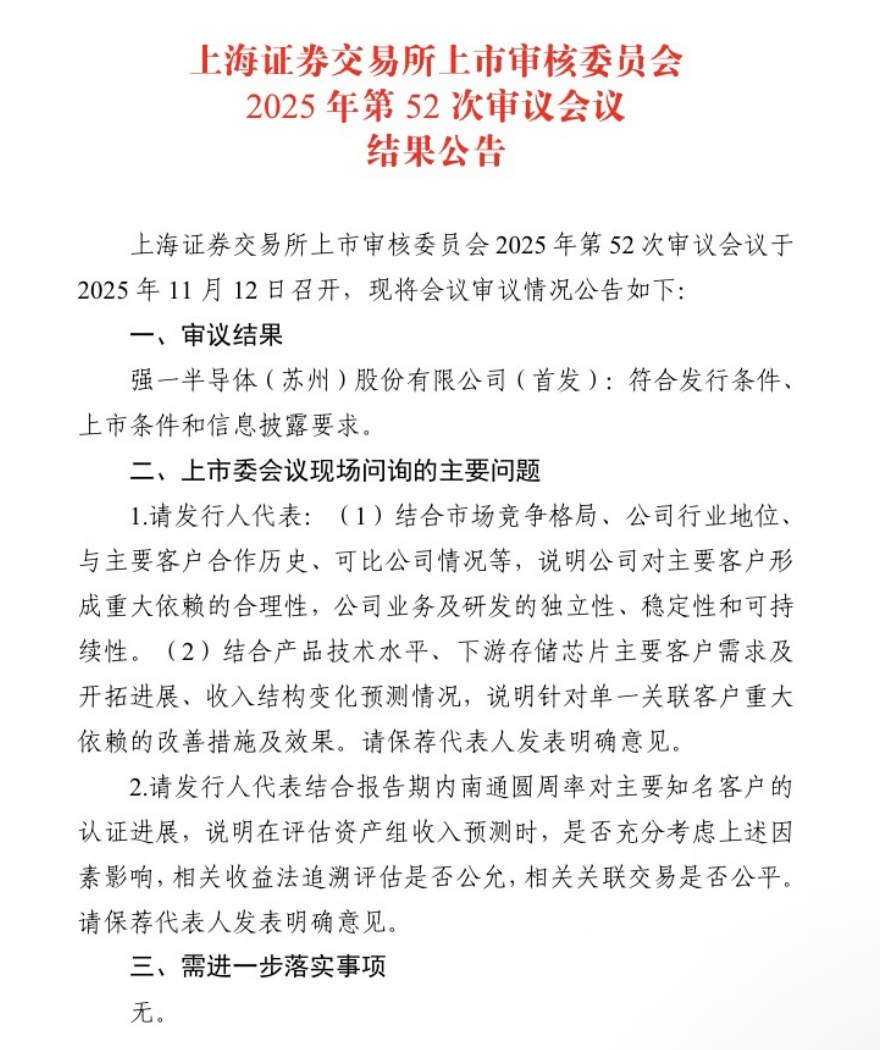 上海证券交易所上市审核委员会
2025 年第 52 次审议会议
结果公告

上海证券交易所上市审核委员会 2025 年第 52 次审议会议于 2025 年 11 月 12 日召开，现将会议审议情况公告如下:

一、审议结果

强一半导体（苏州）股份有限公司（首发）：符合发行条件、上市条件和信息披露要求。

二、上市委会议现场问询的主要问题

1.请发行人代表:（1）结合市场竞争格局、公司行业地位、与主要客户合作历史、可比公司情况等，说明公司对主要客户形成重大依赖的合理性，公司业务及研发的独立性、稳定性和可持续性。（2）结合产品技术水平、下游存储芯片主要客户需求及开拓进展、收入结构变化预测情况，说明针对单一关联客户重大依赖的改善措施及效果。请保荐代表人发表明确意见。

2.请发行人代表结合报告期内南通圆周率对主要知名客户的认证进展，说明在评估资产组收入预测时，是否充分考虑上述因素影响，相关收益法追溯评估是否公允，相关关联交易是否公平。请保荐代表人发表明确意见。

三、需进一步落实事项

无。